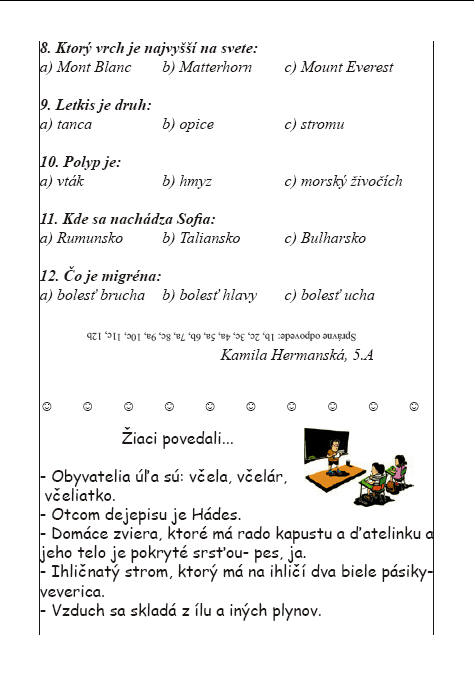 8. Ktorý vrch je najvyšší na svete:
a) Mont Blanc b) Matterhorn c) Mount Everest

9. Letkis je druh:
a) tanca b) opice c) stromu

10. Polyp je:
a) vták b) hmyz c) morský živočích

11. Kde sa nachádza Sofia:
a) Rumunsko b) Taliansko c) Bulharsko

12. Čo je migréna:
a) bolesť brucha b) bolesť hlavy c) bolesť ucha

Správne odpovede: 1b, 2c, 3c, 4a, 5a, 6b, 7a, 8c, 9a, 10c, 11c, 12b

Kamila Hermanská, 5.A

☺ ☺ ☺ ☺ ☺ ☺ ☺ ☺ ☺ ☺

Žiaci povedali...

- Obyvatelia úľa sú: včela, včelár, včeliatko.
- Otcom dejepisu je Hádes.
- Domáce zviera, ktoré má rado kapustu a ďatelinku a jeho telo je pokryté srsťou- pes, ja.
- Ihličnatý strom, ktorý má na ihličí dva biele pásiky- veverica.
- Vzduch sa skladá z ílu a iných plynov.